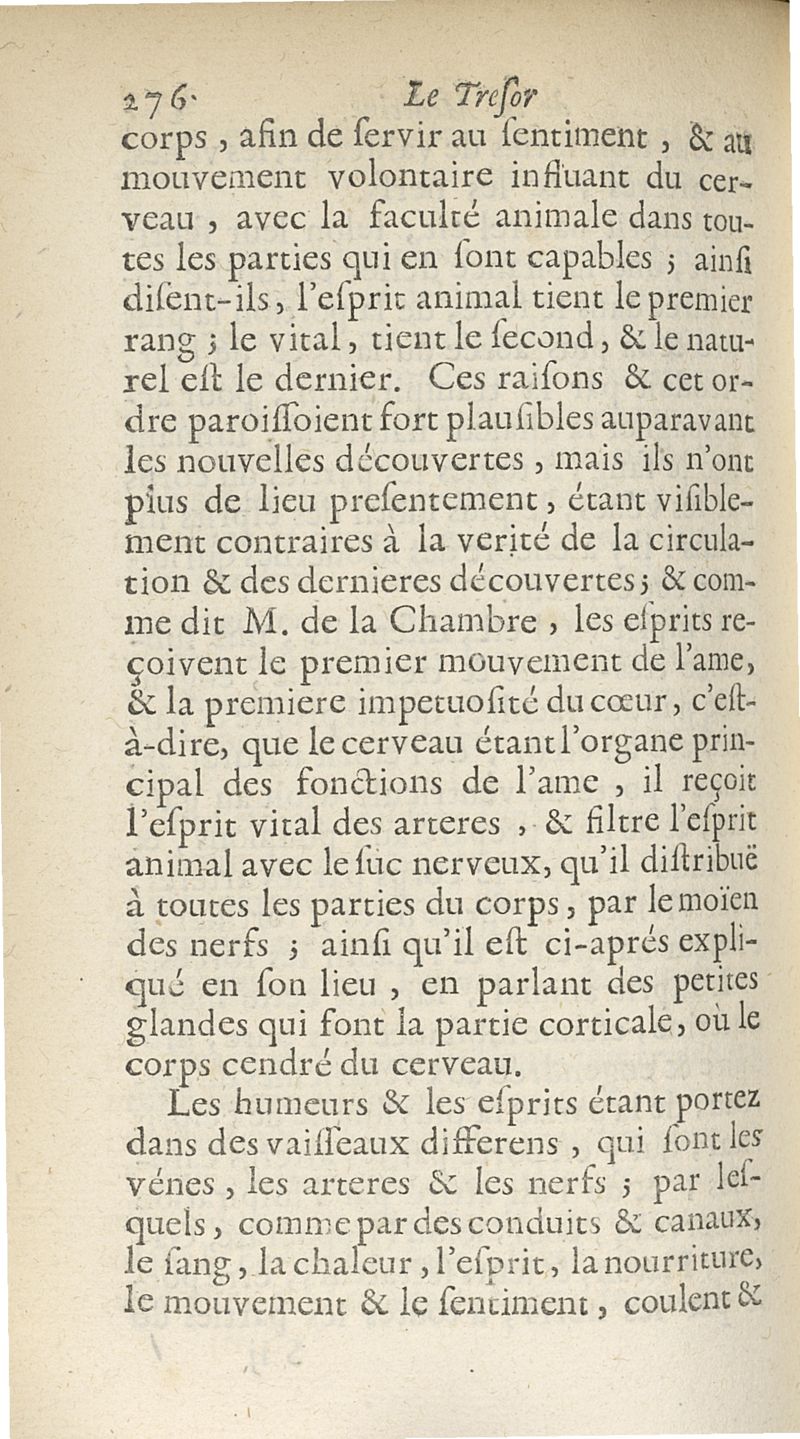 276 Le Treſor

corps, afin de ſervir au ſentiment, & au mouvement volontaire influant du cerveau, avec la faculté animale dans toutes les parties qui en ſont capables; ainſi diſent-ils, l'eſprit animal tient le premier rang; le vital, tient le ſecond, & le naturel eſt le dernier. Ces raiſons & cet ordre paroiſſoient fort plauſibles auparavant les nouvelles découvertes, mais ils n'ont plus de lieu preſentement, étant viſiblement contraires à la verité de la circulation & des dernieres découvertes; & comme dit M. de la Chambre, les eſprits reçoivent le premier mouvement de l'ame, & la premiere impetuoſité du cœur, c'eſt-à-dire, que le cerveau étant l'organe principal des fonctions de l'ame, il reçoit l'eſprit vital des arteres, & filtre l'eſprit animal avec le ſuc nerveux, qu'il diſtribuë à toutes les parties du corps, par le moïen des nerfs; ainſi qu'il eſt ci-aprés expliqué en ſon lieu, en parlant des petites glandes qui font la partie corticale, où le corps cendré du cerveau.

Les humeurs & les eſprits étant portez dans des vaiſſeaux differens, qui ſont les vénes, les arteres & les nerfs; par leſquels, comme par des conduits & canaux, le ſang, la chaleur, l'eſprit, la nourriture, le mouvement & le ſentiment, coulent &